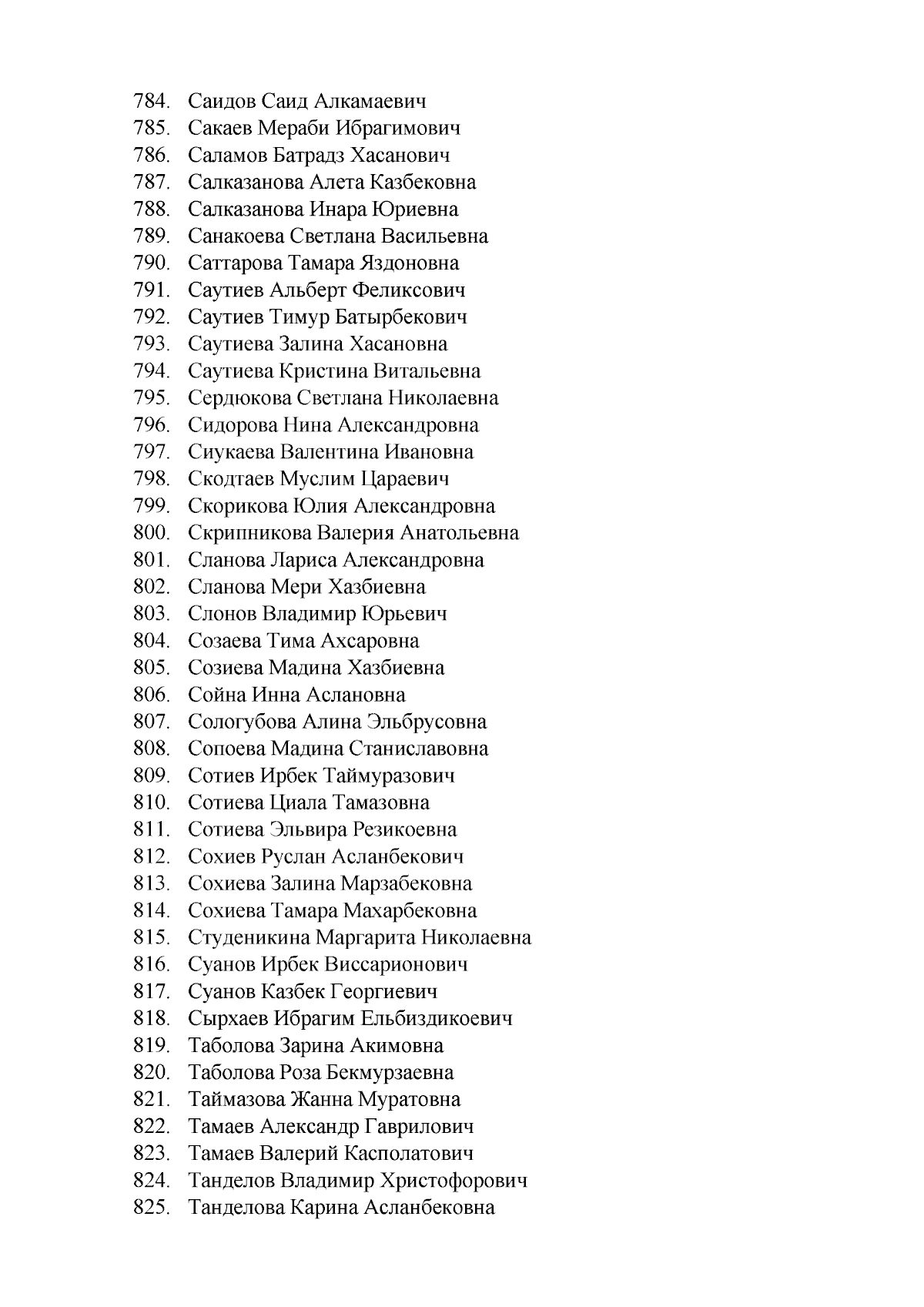 784. Саидов Саид Алкамаевич
785. Сакаев Мераби Ибрагимович
786. Саламов Батрадз Хасанович
787. Салказанова Алета Казбековна
788. Салказанова Инара Юриевна
789. Санакоева Светлана Васильевна
790. Саттарова Тамара Яздоновна
791. Саутиев Альберт Феликсович
792. Саутиев Тимур Батырбекович
793. Саутиева Залина Хасановна
794. Саутиева Кристина Витальевна
795. Сердюкова Светлана Николаевна
796. Сидорова Нина Александровна
797. Сиукаева Валентина Ивановна
798. Скодтаев Муслим Цараевич
799. Скорикова Юлия Александровна
800. Скрипникова Валерия Анатольевна
801. Сланова Лариса Александровна
802. Сланова Мери Хазбиевна
803. Слонов Владимир Юрьевич
804. Созаева Тима Ахсаровна
805. Созиева Мадина Хазбиевна
806. Сойна Инна Аслановна
807. Сологубова Алина Эльбрусовна
808. Сопоева Мадина Станиславовна
809. Сотиев Ирбек Таймуразович
810. Сотиева Циала Тамазовна
811. Сотиева Эльвира Резикоевна
812. Сохиев Руслан Асланбекович
813. Сохиева Залина Марзабековна
814. Сохиева Тамара Махарбековна
815. Студеникина Маргарита Николаевна
816. Суанов Ирбек Виссарионович
817. Суанов Казбек Георгиевич
818. Сырхаев Ибрагим Ельбиздикоевич
819. Таболова Зарина Акимовна
820. Таболова Роза Бекмурзаевна
821. Таймазова Жанна Муратовна
822. Тамаев Александр Гаврилович
823. Тамаев Валерий Касполатович
824. Танделов Владимир Христофорович
825. Танделова Карина Асланбековна